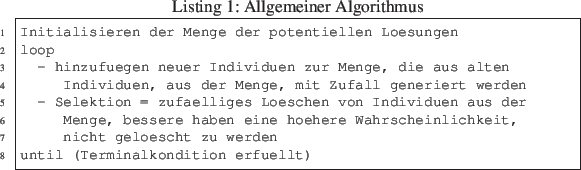 Listing 1: Allgemeiner Algorithmus

1 Initialisieren der Menge der potentiellen Loesungen
2 loop
3   - hinzufuegen neuer Individuen zur Menge, die aus alten
4     Individuen, aus der Menge, mit Zufall generiert werden
5   - Selektion = zufaelliges Loeschen von Individuen aus der
6     Menge, bessere haben eine hoehere Wahrscheinlichkeit,
7     nicht geloescht zu werden
8 until (Terminalkondition erfuellt)